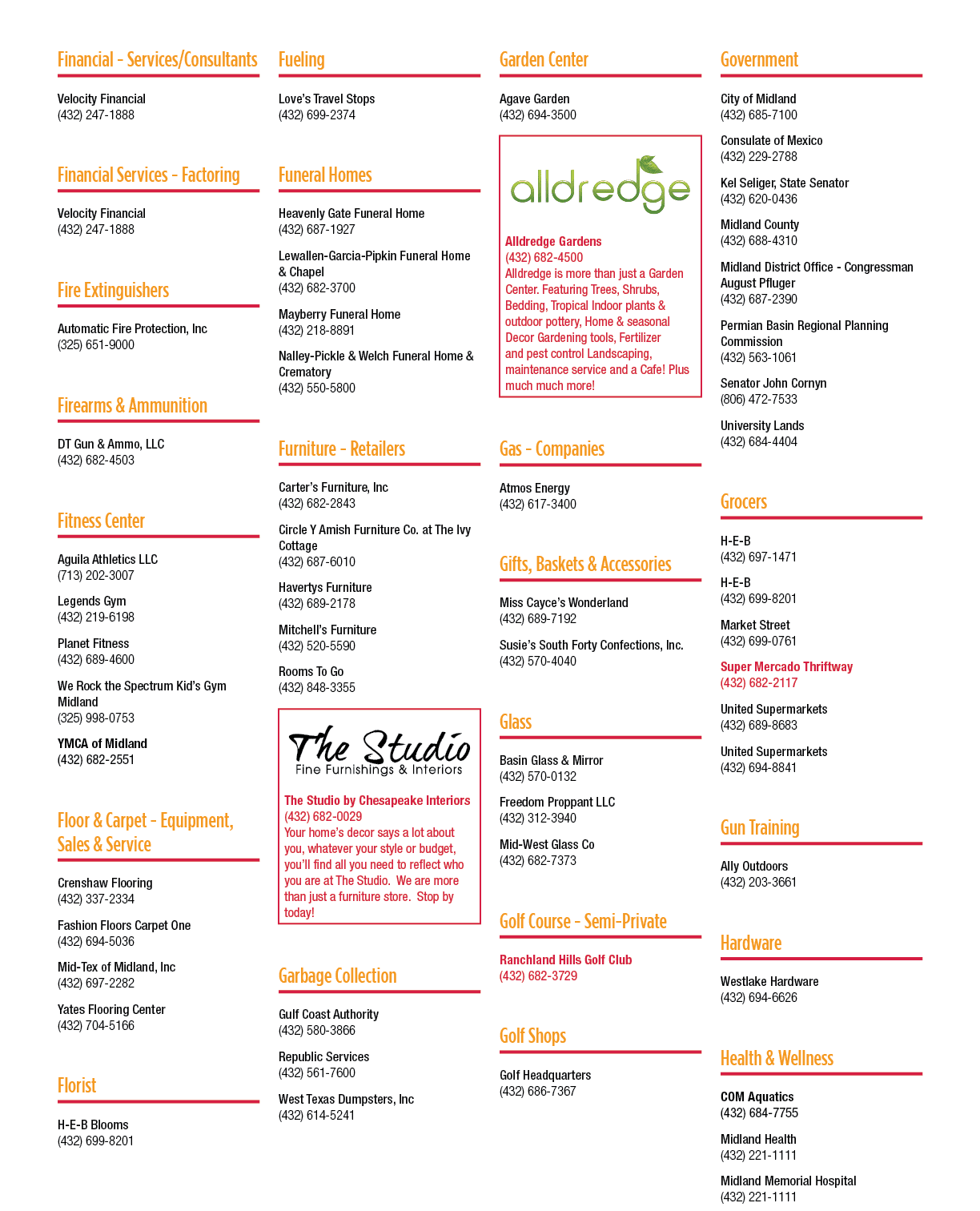 Financial - Services/Consultants

Velocity Financial
(432) 247-1888

Financial Services - Factoring

Velocity Financial
(432) 247-1888

Fire Extinguishers

Automatic Fire Protection, Inc
(325) 651-9000

Firearms & Ammunition

DT Gun & Ammo, LLC
(432) 682-4503

Fitness Center

Aguila Athletics LLC
(713) 202-3007

Legends Gym
(432) 219-6198

Planet Fitness
(432) 689-4600

We Rock the Spectrum Kid's Gym Midland
(325) 998-0753

YMCA of Midland
(432) 682-2551

Floor & Carpet - Equipment, Sales & Service

Crenshaw Flooring
(432) 337-2334

Fashion Floors Carpet One
(432) 694-5036

Mid-Tex of Midland, Inc
(432) 697-2282

Yates Flooring Center
(432) 704-5166

Florist

H-E-B Blooms
(432) 699-8201

Fueling

Love's Travel Stops
(432) 699-2374

Funeral Homes

Heavenly Gate Funeral Home
(432) 687-1927

Lewallen-Garcia-Pipkin Funeral Home & Chapel
(432) 682-3700

Mayberry Funeral Home
(432) 218-8891

Nalley-Pickle & Welch Funeral Home & Crematory
(432) 550-5800

Furniture - Retailers

Carter's Furniture, Inc
(432) 682-2843

Circle Y Amish Furniture Co. at The Ivy Cottage
(432) 687-6010

Havertys Furniture
(432) 689-2178

Mitchell's Furniture
(432) 520-5590

Rooms To Go
(432) 848-3355

The Studio
Fine Furnishings & Interiors

The Studio by Chesapeake Interiors
(432) 682-0029
Your home's decor says a lot about you, whatever your style or budget, you'll find all you need to reflect who you are at The Studio. We are more than just a furniture store. Stop by today!

Garbage Collection

Gulf Coast Authority
(432) 580-3866

Republic Services
(432) 561-7600

West Texas Dumpsters, Inc
(432) 614-5241

Garden Center

Agave Garden
(432) 694-3500

alldredge

Alldredge Gardens
(432) 682-4500
Alldredge is more than just a Garden Center. Featuring Trees, Shrubs, Bedding, Tropical Indoor plants & outdoor pottery, Home & seasonal Decor Gardening tools, Fertilizer and pest control Landscaping, maintenance service and a Cafe! Plus much much more!

Gas - Companies

Atmos Energy
(432) 617-3400

Gifts, Baskets & Accessories

Miss Cayce's Wonderland
(432) 689-7192

Susie's South Forty Confections, Inc.
(432) 570-4040

Glass

Basin Glass & Mirror
(432) 570-0132

Freedom Proppant LLC
(432) 312-3940

Mid-West Glass Co
(432) 682-7373

Golf Course - Semi-Private

Ranchland Hills Golf Club
(432) 682-3729

Golf Shops

Golf Headquarters
(432) 686-7367

Government

City of Midland
(432) 685-7100

Consulate of Mexico
(432) 229-2788

Kel Seliger, State Senator
(432) 620-0436

Midland County
(432) 688-4310

Midland District Office - Congressman August Pfluger
(432) 687-2390

Permian Basin Regional Planning Commission
(432) 563-1061

Senator John Cornyn
(806) 472-7533

University Lands
(432) 684-4404

Grocers

H-E-B
(432) 697-1471

H-E-B
(432) 699-8201

Market Street
(432) 699-0761

Super Mercado Thriftway
(432) 682-2117

United Supermarkets
(432) 689-8683

United Supermarkets
(432) 694-8841

Gun Training

Ally Outdoors
(432) 203-3661

Hardware

Westlake Hardware
(432) 694-6626

Health & Wellness

COM Aquatics
(432) 684-7755

Midland Health
(432) 221-1111

Midland Memorial Hospital
(432) 221-1111